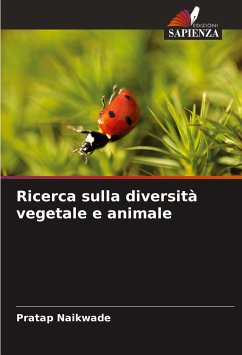 EDIZIONI
SAPIENZA

Ricerca sulla diversità vegetale e animale

Pratap Naikwade